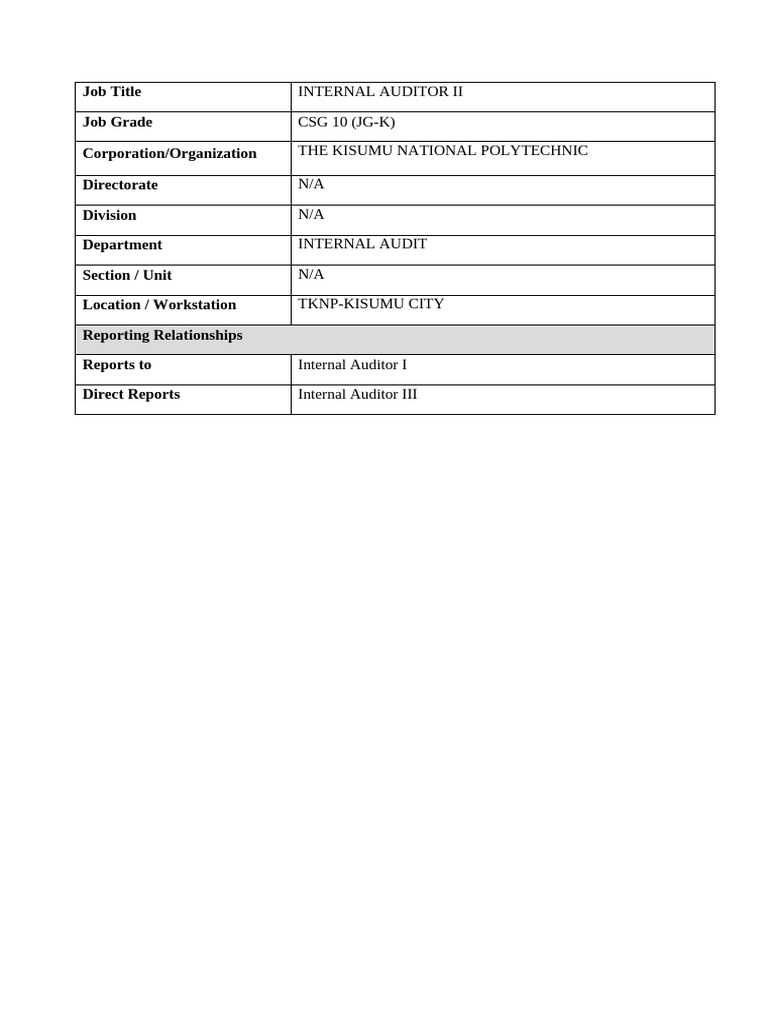 | Job Title | INTERNAL AUDITOR II |
|---|---|
| Job Grade | CSG 10 (JG-K) |
| Corporation/Organization | THE KISUMU NATIONAL POLYTECHNIC |
| Directorate | N/A |
| Division | N/A |
| Department | INTERNAL AUDIT |
| Section / Unit | N/A |
| Location / Workstation | TKNP-KISUMU CITY |
| Reporting Relationships | |
| Reports to | Internal Auditor I |
| Direct Reports | Internal Auditor III |